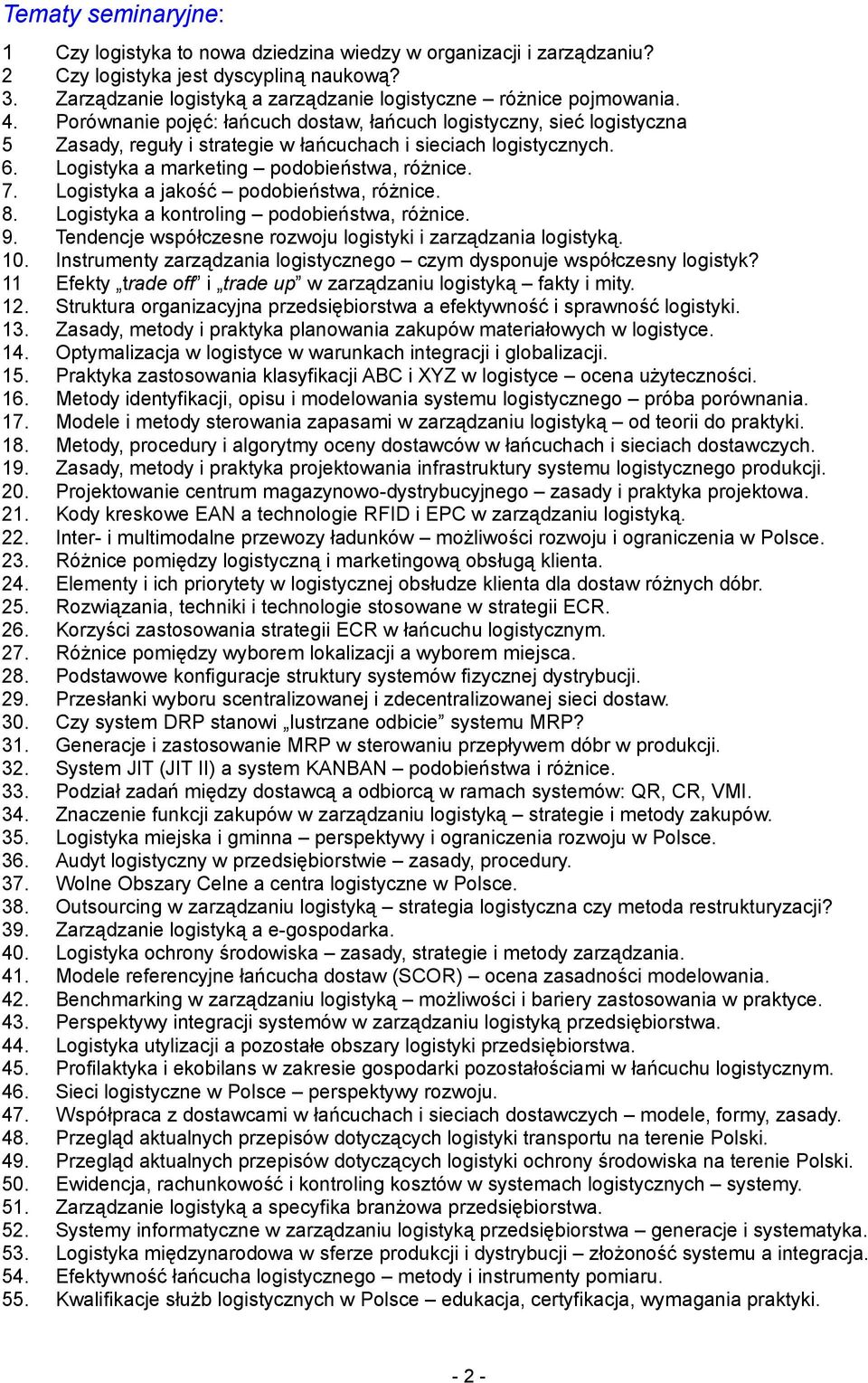 Tematy seminaryjne:

1 Czy logistyka to nowa dziedzina wiedzy w organizacji i zarządzaniu?
2 Czy logistyka jest dyscypliną naukową?
3. Zarządzanie logistyką a zarządzanie logistyczne – różnice pojmowania.
4. Porównanie pojęć: łańcuch dostaw, łańcuch logistyczny, sieć logistyczna
5 Zasady, reguły i strategie w łańcuchach i sieciach logistycznych.
6. Logistyka a marketing – podobieństwa, różnice.
7. Logistyka a jakość – podobieństwa, różnice.
8. Logistyka a kontroling – podobieństwa, różnice.
9. Tendencje współczesne rozwoju logistyki i zarządzania logistyką.
10. Instrumenty zarządzania logistycznego – czym dysponuje współczesny logistyk?
11 Efekty „trade off” i „trade up” w zarządzaniu logistyką – fakty i mity.
12. Struktura organizacyjna przedsiębiorstwa a efektywność i sprawność logistyki.
13. Zasady, metody i praktyka planowania zakupów materiałowych w logistyce.
14. Optymalizacja w logistyce w warunkach integracji i globalizacji.
15. Praktyka zastosowania klasyfikacji ABC i XYZ w logistyce – ocena użyteczności.
16. Metody identyfikacji, opisu i modelowania systemu logistycznego – próba porównania.
17. Modele i metody sterowania zapasami w zarządzaniu logistyką – od teorii do praktyki.
18. Metody, procedury i algorytmy oceny dostawców w łańcuchach i sieciach dostawczych.
19. Zasady, metody i praktyka projektowania infrastruktury systemu logistycznego produkcji.
20. Projektowanie centrum magazynowo-dystrybucyjnego – zasady i praktyka projektowa.
21. Kody kreskowe EAN a technologie RFID i EPC w zarządzaniu logistyką.
22. Inter- i multimodalne przewozy ładunków – możliwości rozwoju i ograniczenia w Polsce.
23. Różnice pomiędzy logistyczną i marketingową obsługą klienta.
24. Elementy i ich priorytety w logistycznej obsłudze klienta dla dostaw różnych dóbr.
25. Rozwiązania, techniki i technologie stosowane w strategii ECR.
26. Korzyści zastosowania strategii ECR w łańcuchu logistycznym.
27. Różnice pomiędzy wyborem lokalizacji a wyborem miejsca.
28. Podstawowe konfiguracje struktury systemów fizycznej dystrybucji.
29. Przesłanki wyboru scentralizowanej i zdecentralizowanej sieci dostaw.
30. Czy system DRP stanowi „lustrzane odbicie” systemu MRP?
31. Generacje i zastosowanie MRP w sterowaniu przepływem dóbr w produkcji.
32. System JIT (JIT II) a system KANBAN – podobieństwa i różnice.
33. Podział zadań między dostawcą a odbiorcą w ramach systemów: QR, CR, VMI.
34. Znaczenie funkcji zakupów w zarządzaniu logistyką – strategie i metody zakupów.
35. Logistyka miejska i gminna – perspektywy i ograniczenia rozwoju w Polsce.
36. Audyt logistyczny w przedsiębiorstwie – zasady, procedury.
37. Wolne Obszary Celne a centra logistyczne w Polsce.
38. Outsourcing w zarządzaniu logistyką – strategia logistyczna czy metoda restrukturyzacji?
39. Zarządzanie logistyką a e-gospodarka.
40. Logistyka ochrony środowiska – zasady, strategie i metody zarządzania.
41. Modele referencyjne łańcucha dostaw (SCOR) – ocena zasadności modelowania.
42. Benchmarking w zarządzaniu logistyką – możliwości i bariery zastosowania w praktyce.
43. Perspektywy integracji systemów w zarządzaniu logistyką przedsiębiorstwa.
44. Logistyka utylizacji a pozostałe obszary logistyki przedsiębiorstwa.
45. Profilaktyka i ekobilans w zakresie gospodarki pozostałościami w łańcuchu logistycznym.
46. Sieci logistyczne w Polsce – perspektywy rozwoju.
47. Współpraca z dostawcami w łańcuchach i sieciach dostawczych – modele, formy, zasady.
48. Przegląd aktualnych przepisów dotyczących logistyki transportu na terenie Polski.
49. Przegląd aktualnych przepisów dotyczących logistyki ochrony środowiska na terenie Polski.
50. Ewidencja, rachunkowość i kontroling kosztów w systemach logistycznych – systemy.
51. Zarządzanie logistyką a specyfika branżowa przedsiębiorstwa.
52. Systemy informatyczne w zarządzaniu logistyką przedsiębiorstwa – generacje i systematyka.
53. Logistyka międzynarodowa w sferze produkcji i dystrybucji – złożoność systemu a integracja.
54. Efektywność łańcucha logistycznego – metody i instrumenty pomiaru.
55. Kwalifikacje służb logistycznych w Polsce – edukacja, certyfikacja, wymagania praktyki.

- 2 -